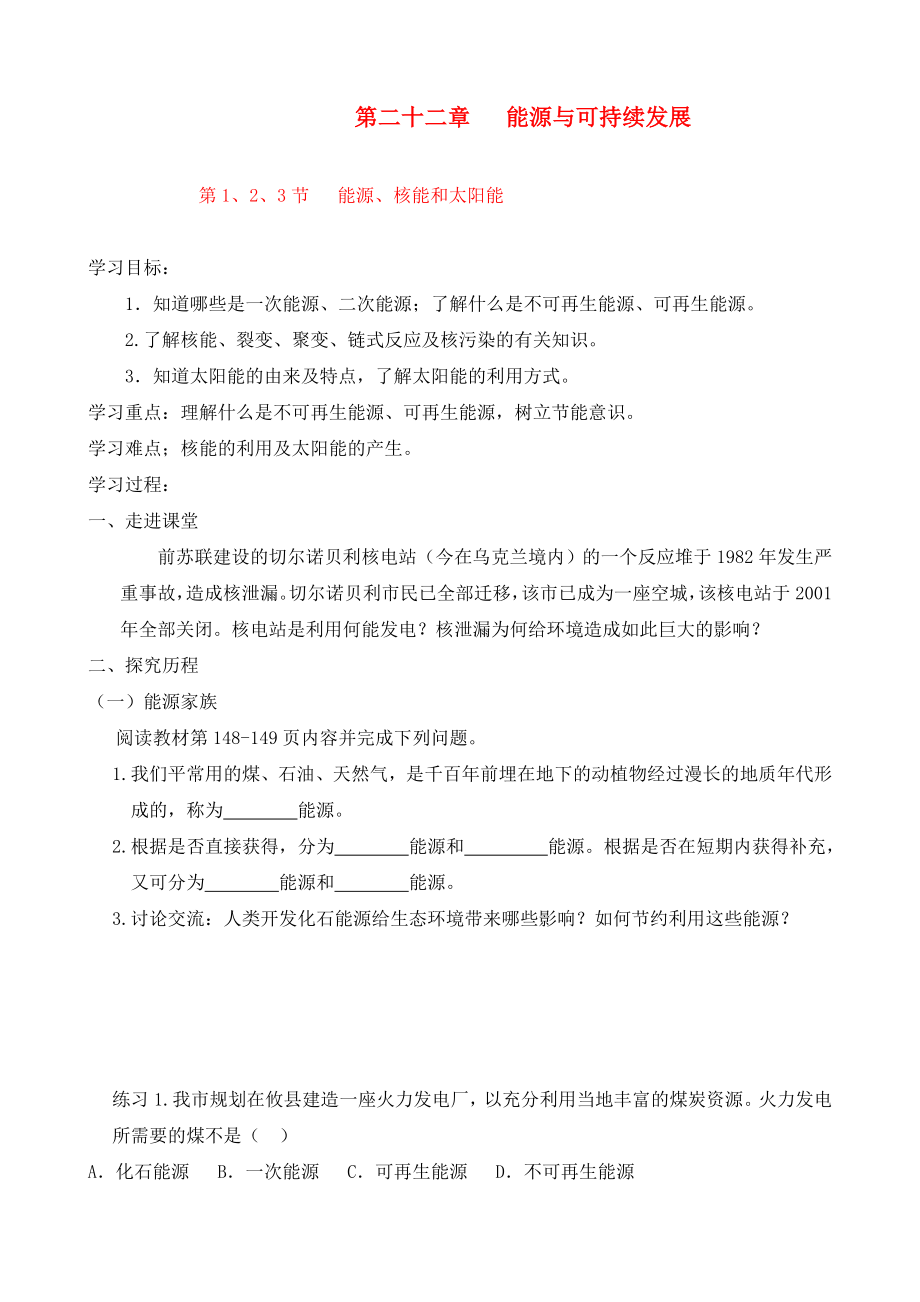 第二十二章　能源与可持续发展

第 1、2、3 节　能源、核能和太阳能

学习目标：

1．知道哪些是一次能源、二次能源；了解什么是不可再生能源、可再生能源。

2.了解核能、裂变、聚变、链式反应及核污染的有关知识。

3．知道太阳能的由来及特点，了解太阳能的利用方式。

学习重点：理解什么是不可再生能源、可再生能源，树立节能意识。

学习难点；核能的利用及太阳能的产生。

学习过程：

一、走进课堂

前苏联建设的切尔诺贝利核电站（今在乌克兰境内）的一个反应堆于 1982 年发生严重事故，造成核泄漏。切尔诺贝利市民已全部迁移，该市已成为一座空城，该核电站于 2001 年全部关闭。核电站是利用何能发电？核泄漏为何给环境造成如此巨大的影响？

二、探究历程

（一）能源家族

阅读教材第 148-149 页内容并完成下列问题。

1.我们平常用的煤、石油、天然气，是千百年前埋在地下的动植物经过漫长的地质年代形成的，称为________能源。

2.根据是否直接获得，分为________能源和_________能源。根据是否在短期内获得补充，又可分为________能源和________能源。

3.讨论交流：人类开发化石能源给生态环境带来哪些影响？如何节约利用这些能源？

练习 1.我市规划在攸县建造一座火力发电厂，以充分利用当地丰富的煤炭资源。火力发电所需要的煤不是（　）

A．化石能源　B．一次能源　C．可再生能源　D．不可再生能源